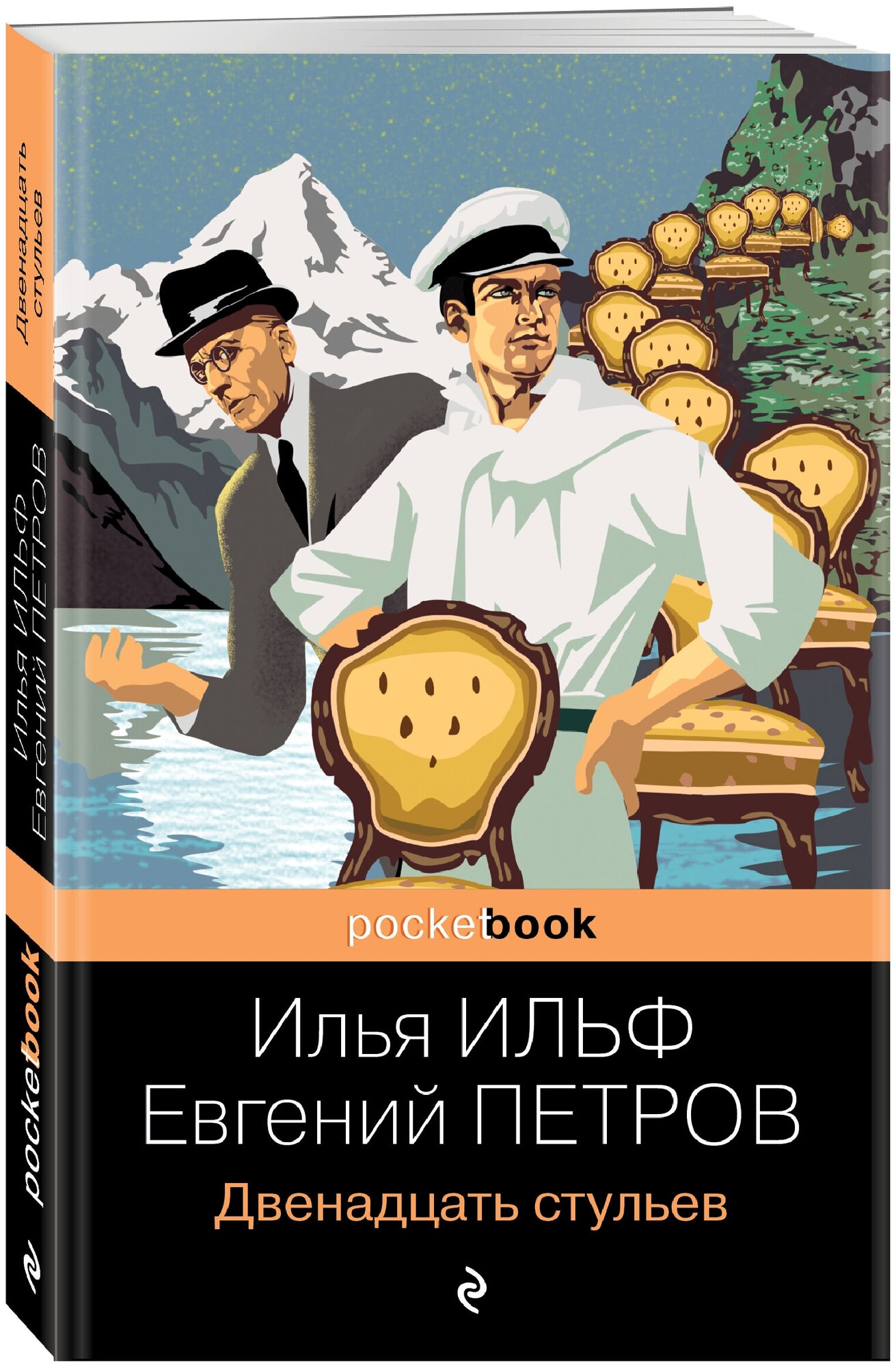 Двенадцать стульев

Илья ИЛЬФ
Евгений ПЕТРОВ

pocketbook

pocketbook

Илья ИЛЬФ
Евгений ПЕТРОВ

Двенадцать стульев